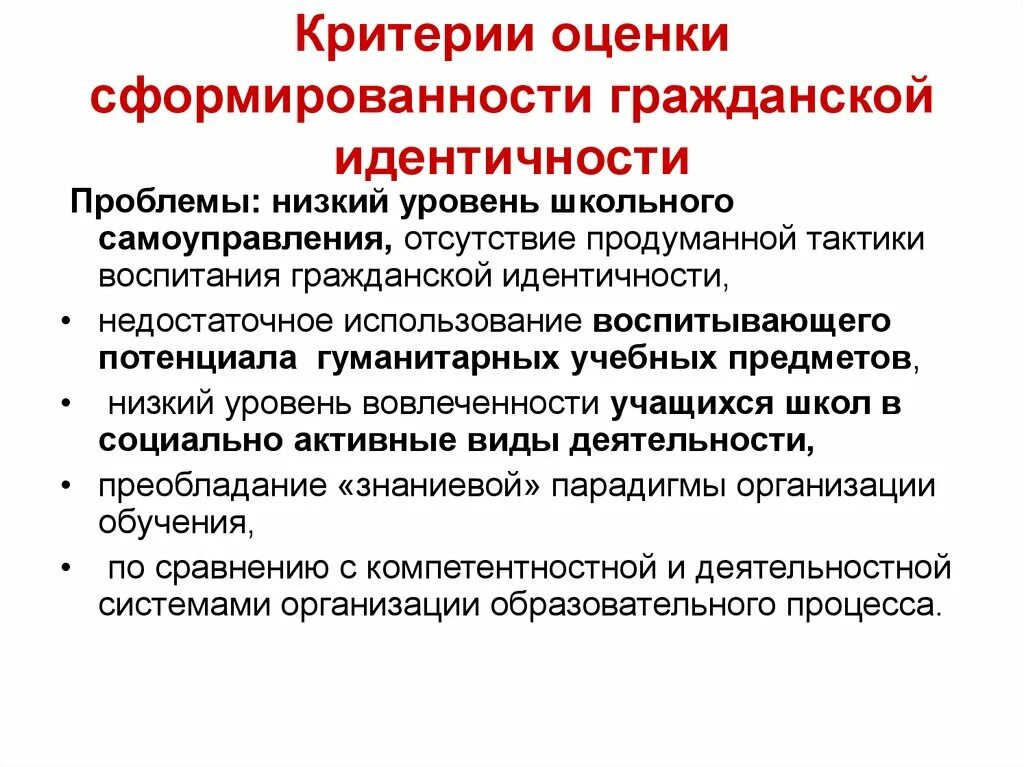 Критерии оценки сформированности гражданской идентичности

Проблемы: низкий уровень школьного самоуправления, отсутствие продуманной тактики воспитания гражданской идентичности,

• недостаточное использование воспитывающего потенциала гуманитарных учебных предметов,

• низкий уровень вовлеченности учащихся школ в социально активные виды деятельности,

• преобладание «знаниевой» парадигмы организации обучения,

• по сравнению с компетентностной и деятельностной системами организации образовательного процесса.